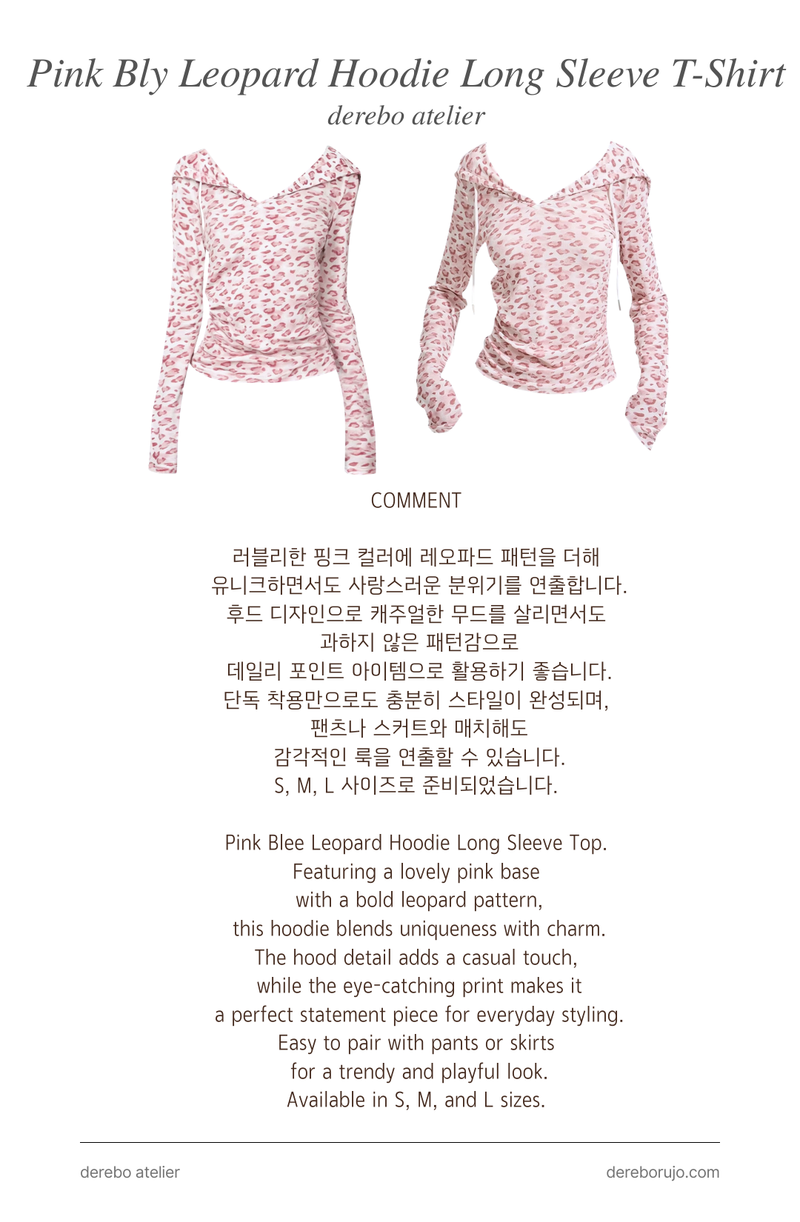 Pink Bly Leopard Hoodie Long Sleeve T-Shirt
derebo atelier

COMMENT

러블리한 핑크 컬러에 레오파드 패턴을 더해
유니크하면서도 사랑스러운 분위기를 연출합니다.
후드 디자인으로 캐주얼한 무드를 살리면서도
과하지 않은 패턴감으로
데일리 포인트 아이템으로 활용하기 좋습니다.
단독 착용만으로도 충분히 스타일이 완성되며,
팬츠나 스커트와 매치해도
감각적인 룩을 연출할 수 있습니다.
S, M, L 사이즈로 준비되었습니다.

Pink Blee Leopard Hoodie Long Sleeve Top.
Featuring a lovely pink base
with a bold leopard pattern,
this hoodie blends uniqueness with charm.
The hood detail adds a casual touch,
while the eye-catching print makes it
a perfect statement piece for everyday styling.
Easy to pair with pants or skirts
for a trendy and playful look.
Available in S, M, and L sizes.

derebo atelier
dereborujo.com